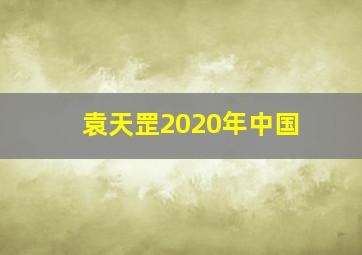 袁天罡2020年中国